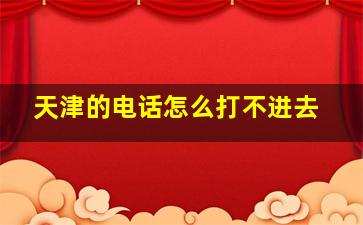 天津的电话怎么打不进去